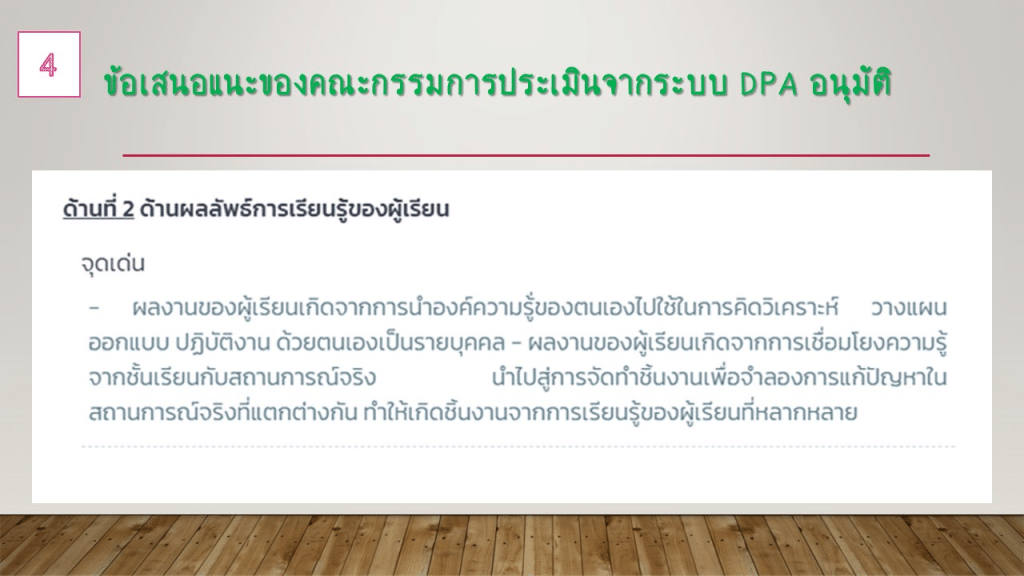 4

ข้อเสนอแนะของคณะกรรมการประเมินจากระบบ DPA อนุมัติ

ด้านที่ 2 ด้านผลลัพธ์การเรียนรู้ของผู้เรียน

จุดเด่น

- ผลงานของผู้เรียนเกิดจากการนำองค์ความรู้ของตนเองไปใช้ในการคิดวิเคราะห์ วางแผน ออกแบบ ปฏิบัติงาน ด้วยตนเองเป็นรายบุคคล - ผลงานของผู้เรียนเกิดจากการเชื่อมโยงความรู้จากชั้นเรียนกับสถานการณ์จริง นำไปสู่การจัดทำชิ้นงานเพื่อจำลองการแก้ปัญหาในสถานการณ์จริงที่แตกต่างกัน ทำให้เกิดชิ้นงานจากการเรียนรู้ของผู้เรียนที่หลากหลาย